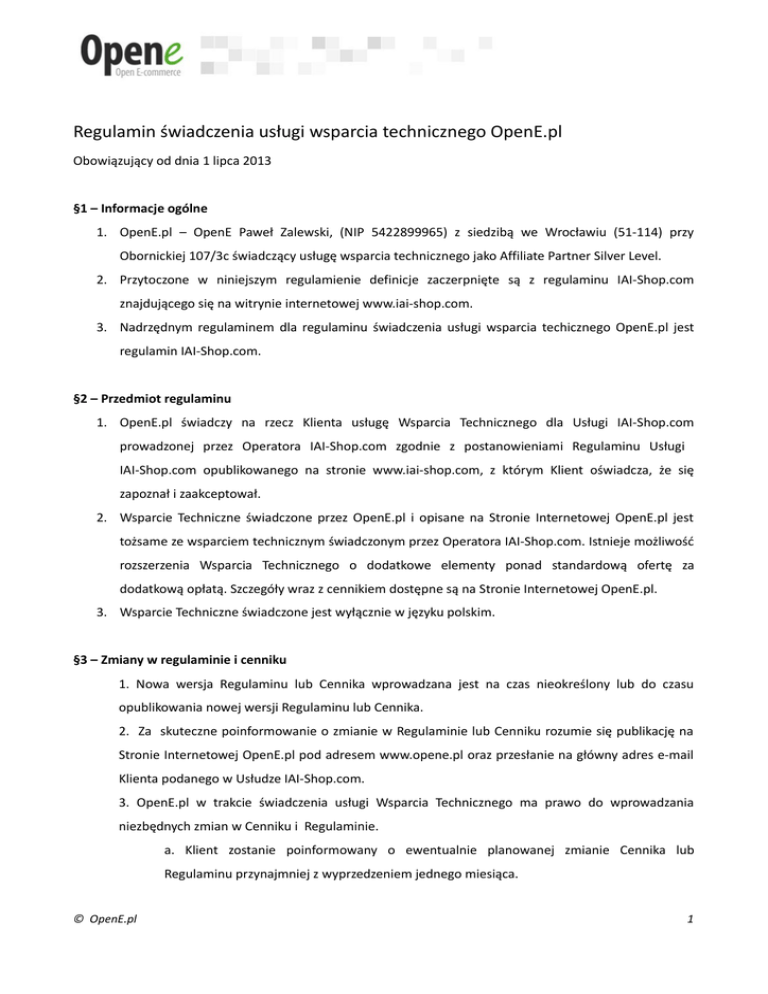 Opene
Open E-commerce

Regulamin świadczenia usługi wsparcia technicznego OpenE.pl

Obowiązujący od dnia 1 lipca 2013

§1 – Informacje ogólne

1. OpenE.pl – OpenE Paweł Zalewski, (NIP 5422899965) z siedzibą we Wrocławiu (51-114) przy Obornickiej 107/3c świadczący usługę wsparcia technicznego jako Affiliate Partner Silver Level.
2. Przytoczone w niniejszym regulamienie definicje zaczerpnięte są z regulaminu IAI-Shop.com znajdującego się na witrynie internetowej www.iai-shop.com.
3. Nadrzędnym regulaminem dla regulaminu świadczenia usługi wsparcia techicznego OpenE.pl jest regulamin IAI-Shop.com.

§2 – Przedmiot regulaminu

1. OpenE.pl świadczy na rzecz Klienta usługę Wsparcia Technicznego dla Usługi IAI-Shop.com prowadzonej przez Operatora IAI-Shop.com zgodnie z postanowieniami Regulaminu Usługi IAI-Shop.com opublikowanego na stronie www.iai-shop.com, z którym Klient oświadcza, że się zapoznał i zaakceptował.
2. Wsparcie Techniczne świadczone przez OpenE.pl i opisane na Stronie Internetowej OpenE.pl jest tożsame ze wsparciem technicznym świadczonym przez Operatora IAI-Shop.com. Istnieje możliwość rozszerzenia Wsparcia Technicznego o dodatkowe elementy ponad standardową ofertę za dodatkową opłatą. Szczegóły wraz z cennikiem dostępne są na Stronie Internetowej OpenE.pl.
3. Wsparcie Techniczne świadczone jest wyłącznie w języku polskim.

§3 – Zmiany w regulaminie i cenniku

1. Nowa wersja Regulaminu lub Cennika wprowadzana jest na czas nieokreślony lub do czasu opublikowania nowej wersji Regulaminu lub Cennika.
2. Za skuteczne poinformowanie o zmianie w Regulaminie lub Cenniku rozumie się publikację na Stronie Internetowej OpenE.pl pod adresem www.opene.pl oraz przesłanie na główny adres e-mail Klienta podanego w Usłudze IAI-Shop.com.
3. OpenE.pl w trakcie świadczenia usługi Wsparcia Technicznego ma prawo do wprowadzania niezbędnych zmian w Cenniku i Regulaminie.
a. Klient zostanie poinformowany o ewentualnie planowanej zmianie Cennika lub Regulaminu przynajmniej z wyprzedzeniem jednego miesiąca.

© OpenE.pl

1